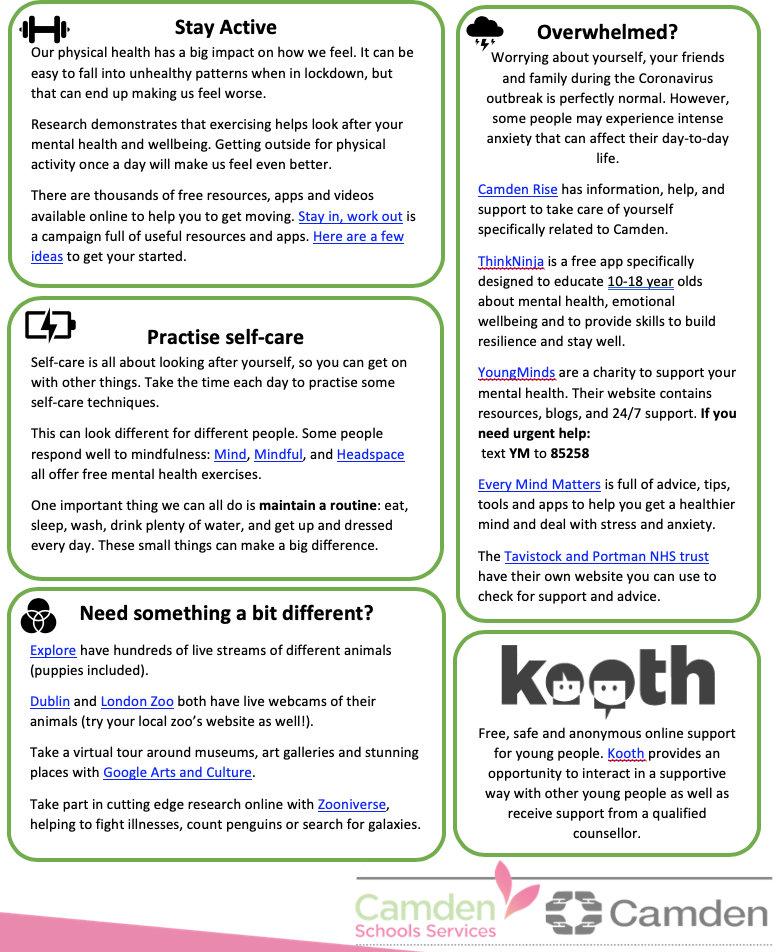 Stay Active

Our physical health has a big impact on how we feel. It can be easy to fall into unhealthy patterns when in lockdown, but that can end up making us feel worse.

Research demonstrates that exercising helps look after your mental health and wellbeing. Getting outside for physical activity once a day will make us feel even better.

There are thousands of free resources, apps and videos available online to help you to get moving. Stay in, work out is a campaign full of useful resources and apps. Here are a few ideas to get your started.

Practise self-care

Self-care is all about looking after yourself, so you can get on with other things. Take the time each day to practise some self-care techniques.

This can look different for different people. Some people respond well to mindfulness: Mind, Mindful, and Headspace all offer free mental health exercises.

One important thing we can all do is maintain a routine: eat, sleep, wash, drink plenty of water, and get up and dressed every day. These small things can make a big difference.

Need something a bit different?

Explore have hundreds of live streams of different animals (puppies included).

Dublin and London Zoo both have live webcams of their animals (try your local zoo's website as well!).

Take a virtual tour around museums, art galleries and stunning places with Google Arts and Culture.

Take part in cutting edge research online with Zooniverse, helping to fight illnesses, count penguins or search for galaxies.

Overwhelmed?

Worrying about yourself, your friends and family during the Coronavirus outbreak is perfectly normal. However, some people may experience intense anxiety that can affect their day-to-day life.

Camden Rise has information, help, and support to take care of yourself specifically related to Camden.

ThinkNinja is a free app specifically designed to educate 10-18 year olds about mental health, emotional wellbeing and to provide skills to build resilience and stay well.

YoungMinds are a charity to support your mental health. Their website contains resources, blogs, and 24/7 support. If you need urgent help:
text YM to 85258

Every Mind Matters is full of advice, tips, tools and apps to help you get a healthier mind and deal with stress and anxiety.

The Tavistock and Portman NHS trust have their own website you can use to check for support and advice.

kooth

Free, safe and anonymous online support for young people. Kooth provides an opportunity to interact in a supportive way with other young people as well as receive support from a qualified counsellor.

Camden Schools Services

Camden